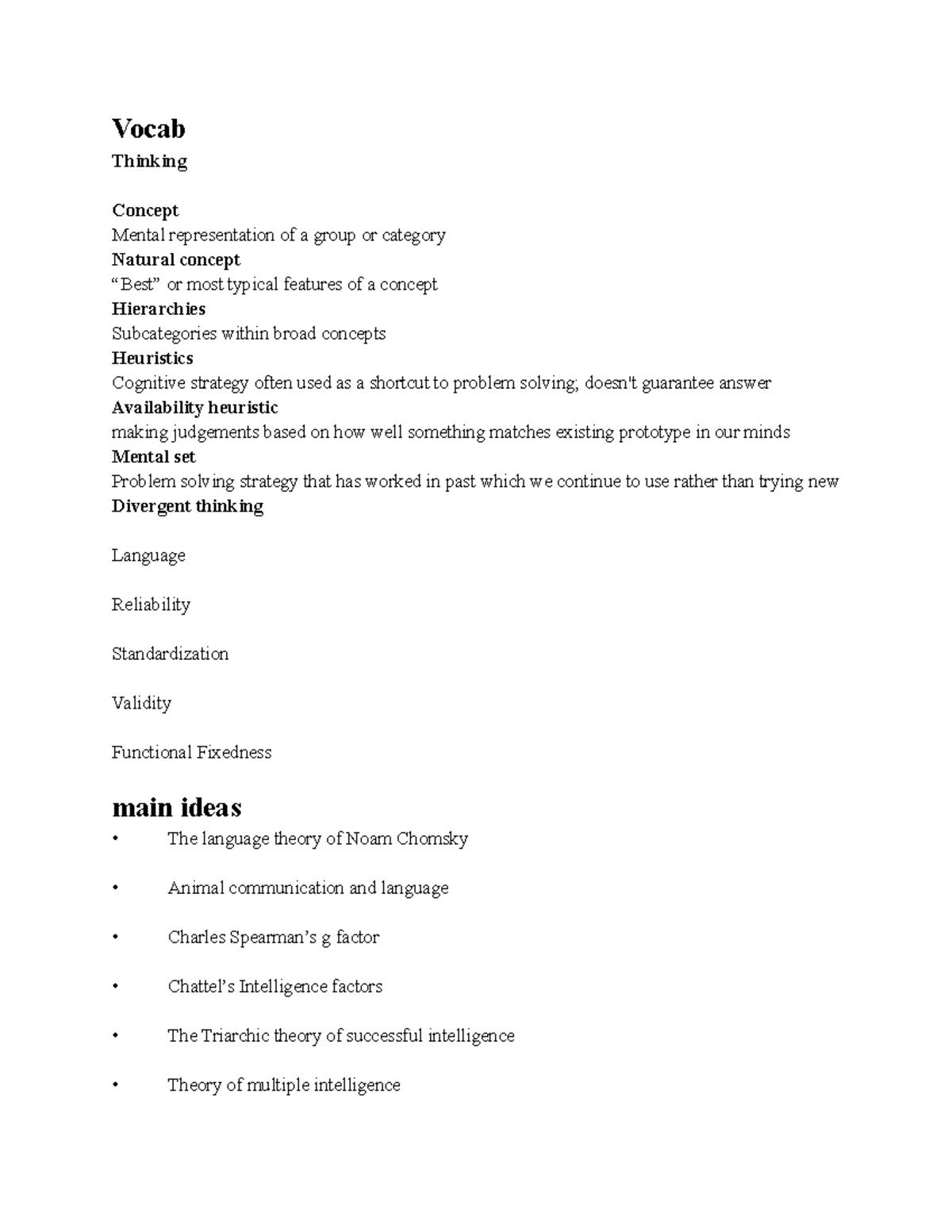 Vocab

Thinking

Concept
Mental representation of a group or category
Natural concept
"Best" or most typical features of a concept
Hierarchies
Subcategories within broad concepts
Heuristics
Cognitive strategy often used as a shortcut to problem solving; doesn't guarantee answer
Availability heuristic
making judgements based on how well something matches existing prototype in our minds
Mental set
Problem solving strategy that has worked in past which we continue to use rather than trying new
Divergent thinking

Language

Reliability

Standardization

Validity

Functional Fixedness

main ideas

• The language theory of Noam Chomsky

• Animal communication and language

• Charles Spearman's g factor

• Chattel's Intelligence factors

• The Triarchic theory of successful intelligence

• Theory of multiple intelligence